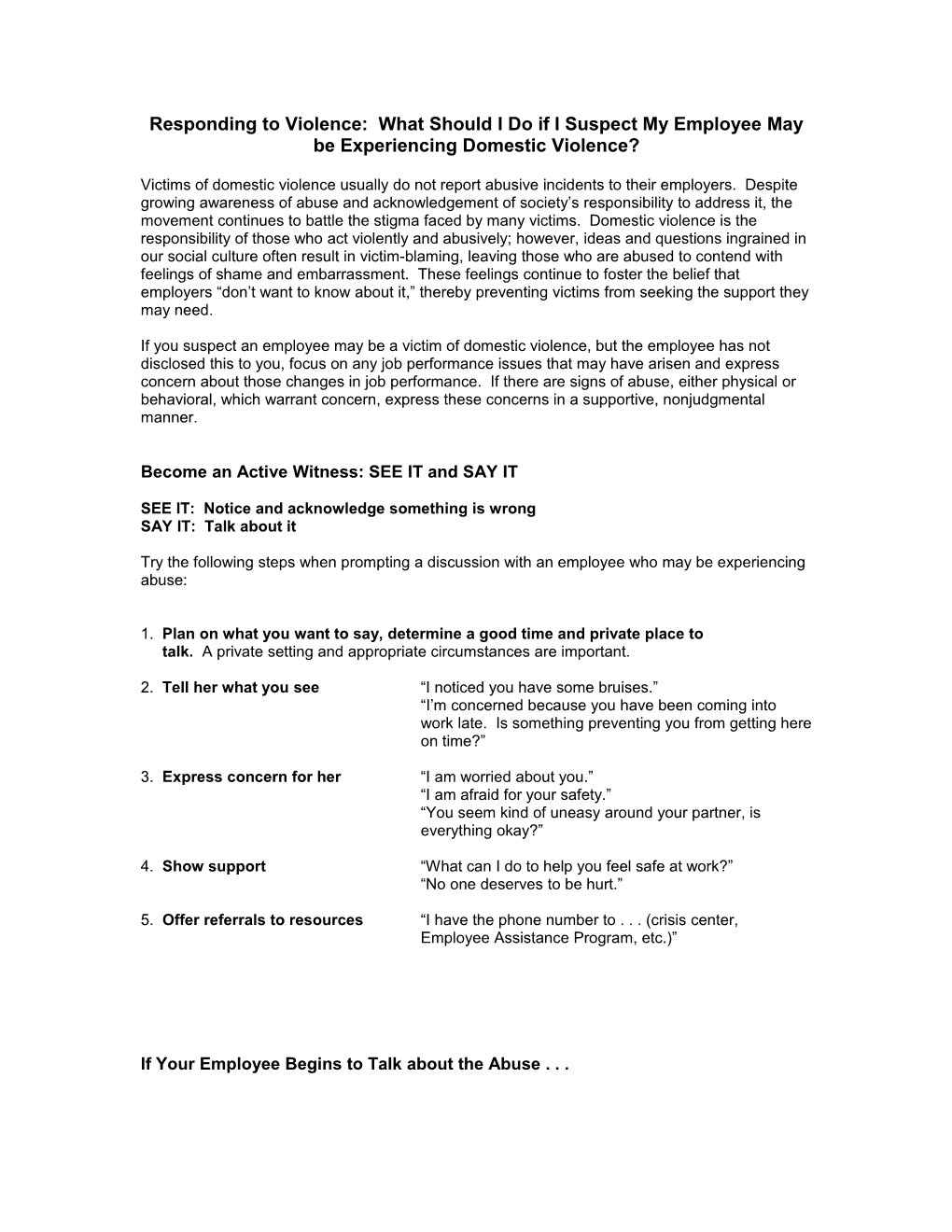 Responding to Violence: What Should I Do if I Suspect My Employee May be Experiencing Domestic Violence?

Victims of domestic violence usually do not report abusive incidents to their employers. Despite growing awareness of abuse and acknowledgement of society's responsibility to address it, the movement continues to battle the stigma faced by many victims. Domestic violence is the responsibility of those who act violently and abusively; however, ideas and questions ingrained in our social culture often result in victim-blaming, leaving those who are abused to contend with feelings of shame and embarrassment. These feelings continue to foster the belief that employers "don't want to know about it," thereby preventing victims from seeking the support they may need.

If you suspect an employee may be a victim of domestic violence, but the employee has not disclosed this to you, focus on any job performance issues that may have arisen and express concern about those changes in job performance. If there are signs of abuse, either physical or behavioral, which warrant concern, express these concerns in a supportive, nonjudgmental manner.

Become an Active Witness: SEE IT and SAY IT

SEE IT: Notice and acknowledge something is wrong
SAY IT: Talk about it

Try the following steps when prompting a discussion with an employee who may be experiencing abuse:

1. Plan on what you want to say, determine a good time and private place to talk. A private setting and appropriate circumstances are important.

2. Tell her what you see
"I noticed you have some bruises."
"I'm concerned because you have been coming into work late. Is something preventing you from getting here on time?"

3. Express concern for her
"I am worried about you."
"I am afraid for your safety."
"You seem kind of uneasy around your partner, is everything okay?"

4. Show support
"What can I do to help you feel safe at work?"
"No one deserves to be hurt."

5. Offer referrals to resources
"I have the phone number to . . . (crisis center, Employee Assistance Program, etc.)"

If Your Employee Begins to Talk about the Abuse . . .